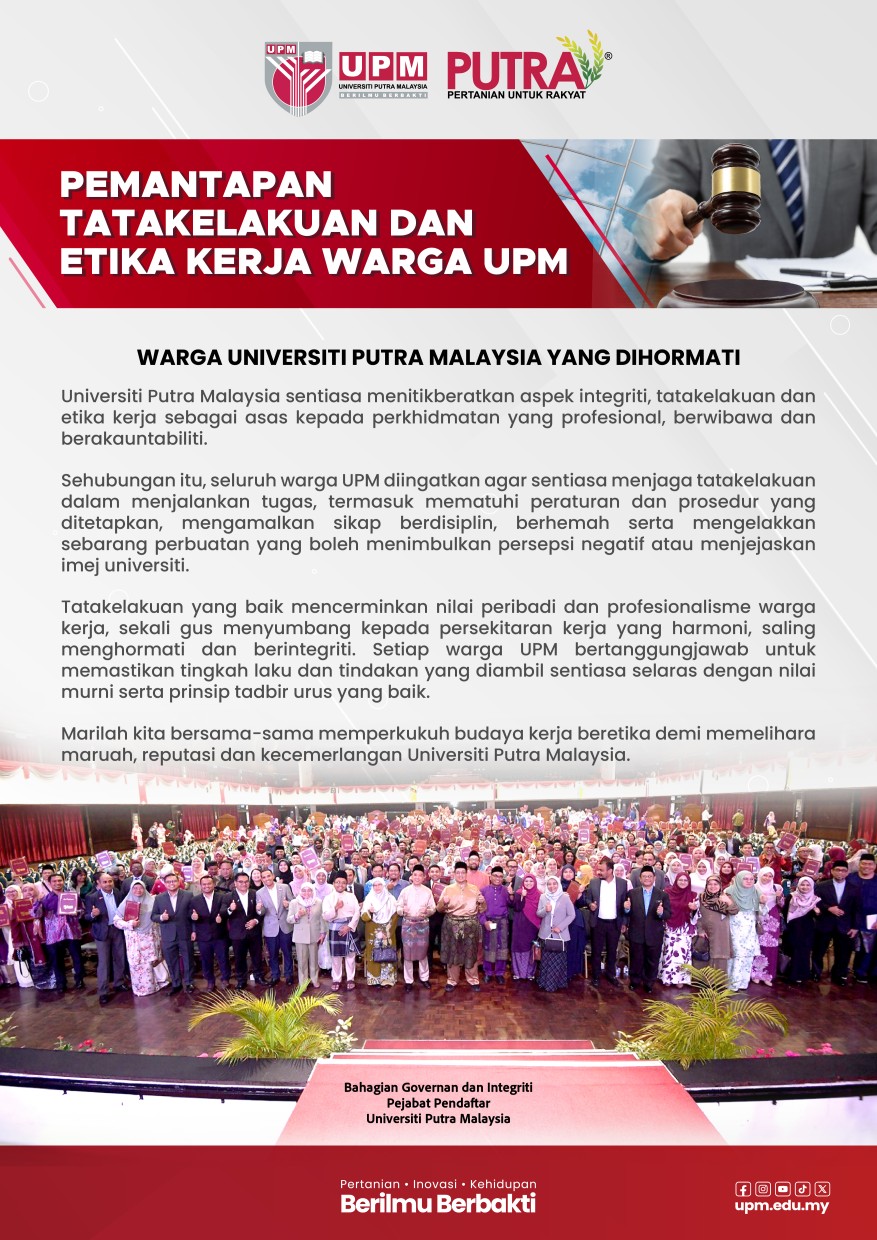 UPM
UPM
UNIVERSITI PUTRA MALAYSIA
BERILMU BERBAKTI
PUTRA®
PERTANIAN UNTUK RAKYAT

PEMANTAPAN
TATAKELAKUAN DAN
ETIKA KERJA WARGA UPM

WARGA UNIVERSITI PUTRA MALAYSIA YANG DIHORMATI

Universiti Putra Malaysia sentiasa menitikberatkan aspek integriti, tatakelakuan dan etika kerja sebagai asas kepada perkhidmatan yang profesional, berwibawa dan berakauntabiliti.

Sehubungan itu, seluruh warga UPM diingatkan agar sentiasa menjaga tatakelakuan dalam menjalankan tugas, termasuk mematuhi peraturan dan prosedur yang ditetapkan, mengamalkan sikap berdisiplin, berhemah serta mengelakkan sebarang perbuatan yang boleh menimbulkan persepsi negatif atau menjejaskan imej universiti.

Tatakelakuan yang baik mencerminkan nilai peribadi dan profesionalisme warga kerja, sekali gus menyumbang kepada persekitaran kerja yang harmoni, saling menghormati dan berintegriti. Setiap warga UPM bertanggungjawab untuk memastikan tingkah laku dan tindakan yang diambil sentiasa selaras dengan nilai murni serta prinsip tadbir urus yang baik.

Marilah kita bersama-sama memperkukuh budaya kerja beretika demi memelihara maruah, reputasi dan kecemerlangan Universiti Putra Malaysia.

Bahagian Governan dan Integriti
Pejabat Pendaftar
Universiti Putra Malaysia

Pertanian • Inovasi • Kehidupan
Berilmu Berbakti

upm.edu.my